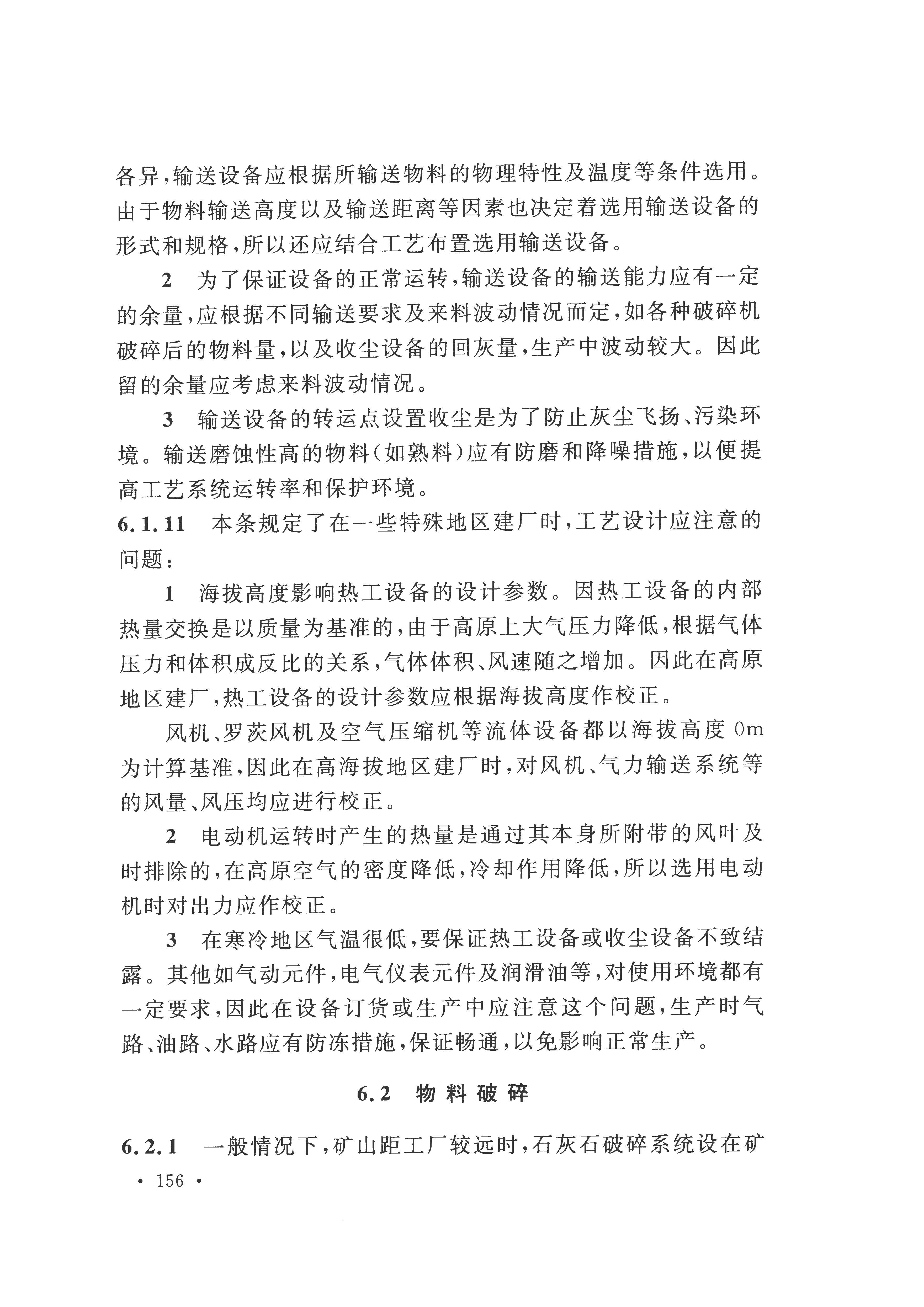 各异，输送设备应根据所输送物料的物理特性及温度等条件选用。由于物料输送高度以及输送距离等因素也决定着选用输送设备的形式和规格，所以还应结合工艺布置选用输送设备。

2 为了保证设备的正常运转，输送设备的输送能力应有一定的余量，应根据不同输送要求及来料波动情况而定，如各种破碎机破碎后的物料量，以及收尘设备的回灰量，生产中波动较大。因此留的余量应考虑来料波动情况。

3 输送设备的转运点设置收尘是为了防止灰尘飞扬、污染环境。输送磨蚀性高的物料（如熟料）应有防磨和降噪措施，以便提高工艺系统运转率和保护环境。

6.1.11 本条规定了在一些特殊地区建厂时，工艺设计应注意的问题：

1 海拔高度影响热工设备的设计参数。因热工设备的内部热量交换是以质量为基准的，由于高原上大气压力降低，根据气体压力和体积成反比的关系，气体体积、风速随之增加。因此在高原地区建厂，热工设备的设计参数应根据海拔高度作校正。

风机、罗茨风机及空气压缩机等流体设备都以海拔高度 0m 为计算基准，因此在高海拔地区建厂时，对风机、气力输送系统等的风量、风压均应进行校正。

2 电动机运转时产生的热量是通过其本身所附带的风叶及时排除的，在高原空气的密度降低，冷却作用降低，所以选用电动机时对出力应作校正。

3 在寒冷地区气温很低，要保证热工设备或收尘设备不致结露。其他如气动元件，电气仪表元件及润滑油等，对使用环境都有一定要求，因此在设备订货或生产中应注意这个问题，生产时气路、油路、水路应有防冻措施，保证畅通，以免影响正常生产。

6.2 物料破碎

6.2.1 一般情况下，矿山距工厂较远时，石灰石破碎系统设在矿

· 156 ·